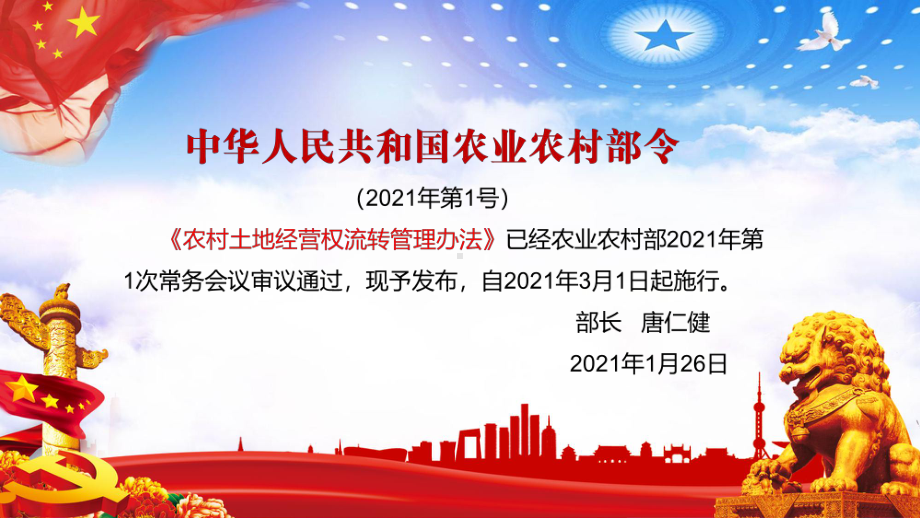 中华人民共和国农业农村部令

(2021年第1号)

《农村土地经营权流转管理办法》已经农业农村部2021年第1次常务会议审议通过，现予发布，自2021年3月1日起施行。

部长 唐仁健

2021年1月26日